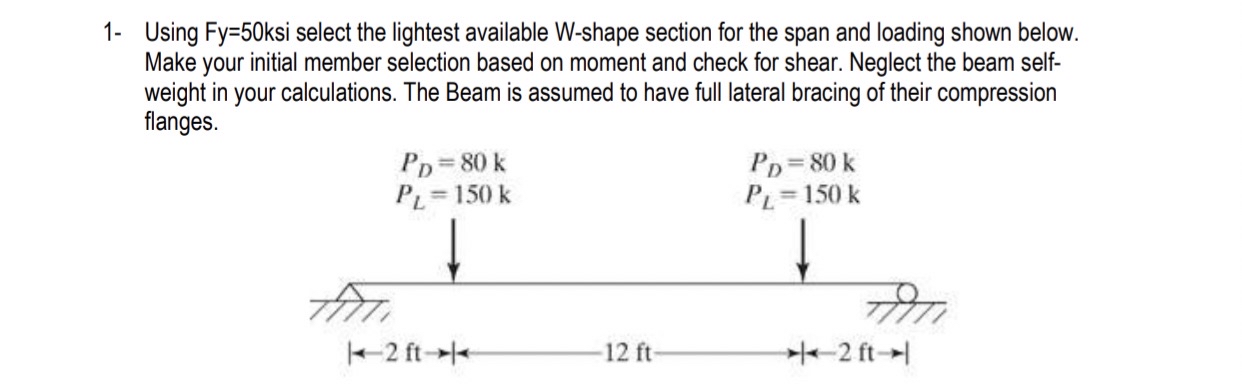 1- Using Fy=50ksi select the lightest available W-shape section for the span and loading shown below. Make your initial member selection based on moment and check for shear. Neglect the beam self-weight in your calculations. The Beam is assumed to have full lateral bracing of their compression flanges.

$P_D = 80$ k
$P_L = 150$ k

$P_D = 80$ k
$P_L = 150$ k

2 ft
12 ft
2 ft